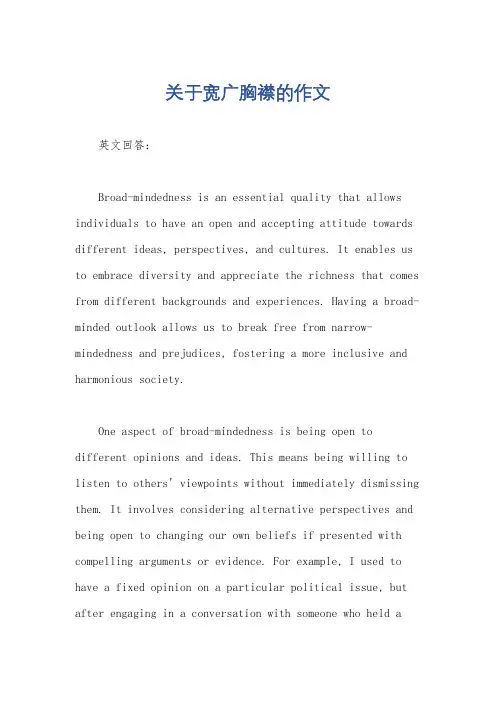 关于宽广胸襟的作文

英文回答：

Broad-mindedness is an essential quality that allows individuals to have an open and accepting attitude towards different ideas, perspectives, and cultures. It enables us to embrace diversity and appreciate the richness that comes from different backgrounds and experiences. Having a broad-minded outlook allows us to break free from narrow-mindedness and prejudices, fostering a more inclusive and harmonious society.

One aspect of broad-mindedness is being open to different opinions and ideas. This means being willing to listen to others' viewpoints without immediately dismissing them. It involves considering alternative perspectives and being open to changing our own beliefs if presented with compelling arguments or evidence. For example, I used to have a fixed opinion on a particular political issue, but after engaging in a conversation with someone who held a